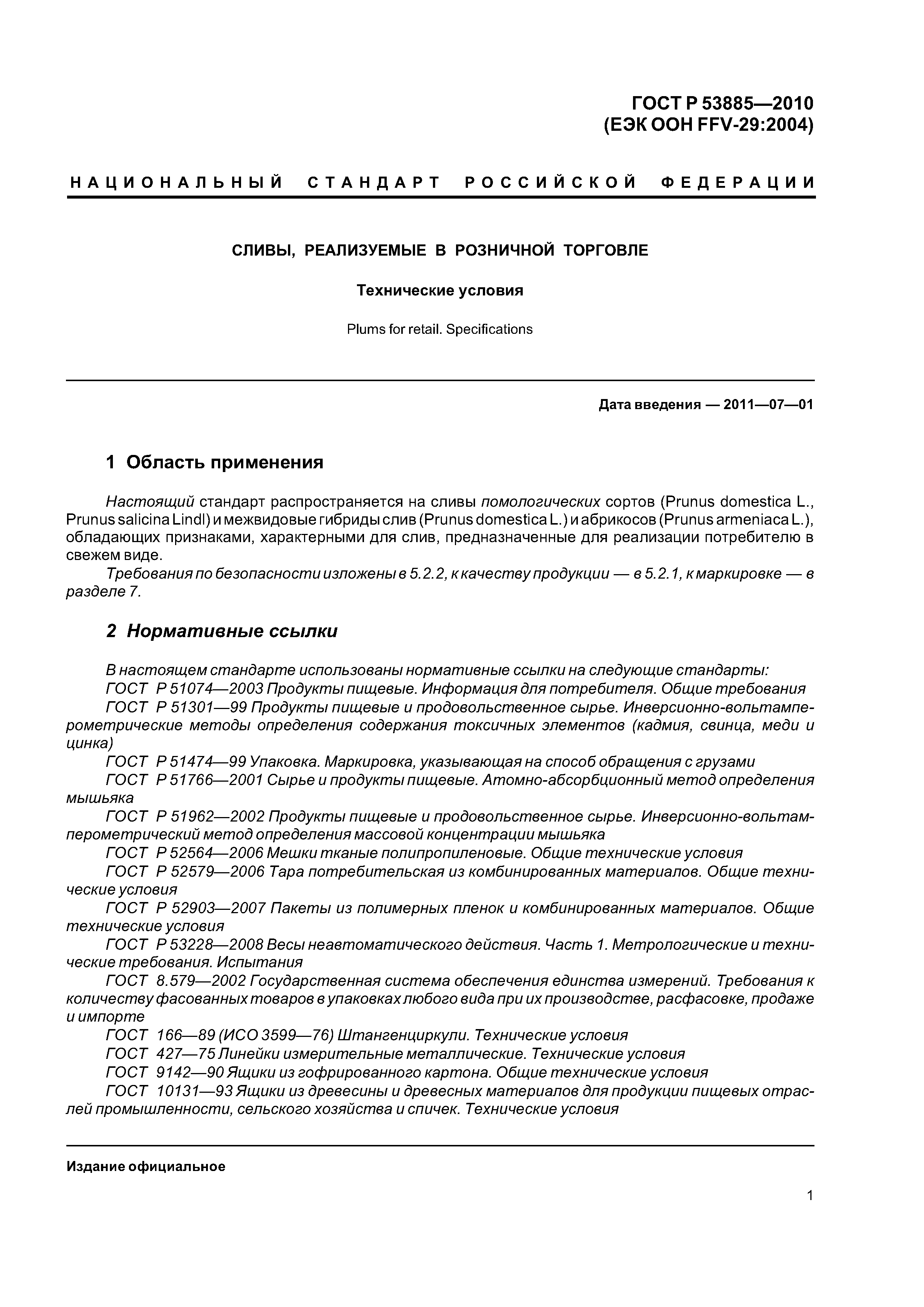 ГОСТ Р 53885—2010
(ЕЭК ООН FFV-29:2004)

НАЦИОНАЛЬНЫЙ СТАНДАРТ РОССИЙСКОЙ ФЕДЕРАЦИИ

СЛИВЫ, РЕАЛИЗУЕМЫЕ В РОЗНИЧНОЙ ТОРГОВЛЕ

Технические условия

Plums for retail. Specifications

Дата введения — 2011—07—01

1 Область применения

Настоящий стандарт распространяется на сливы помологических сортов (Prunus domestica L., Prunus salicina Lindl) и межвидовые гибриды слив (Prunus domestica L.) и абрикосов (Prunus armeniaca L.), обладающих признаками, характерными для слив, предназначенные для реализации потребителю в свежем виде.

Требования по безопасности изложены в 5.2.2, к качеству продукции — в 5.2.1, к маркировке — в разделе 7.

2 Нормативные ссылки

В настоящем стандарте использованы нормативные ссылки на следующие стандарты:
ГОСТ Р 51074—2003 Продукты пищевые. Информация для потребителя. Общие требования
ГОСТ Р 51301—99 Продукты пищевые и продовольственное сырье. Инверсионно-вольтамперометрические методы определения содержания токсичных элементов (кадмия, свинца, меди и цинка)
ГОСТ Р 51474—99 Упаковка. Маркировка, указывающая на способ обращения с грузами
ГОСТ Р 51766—2001 Сырье и продукты пищевые. Атомно-абсорбционный метод определения мышьяка
ГОСТ Р 51962—2002 Продукты пищевые и продовольственное сырье. Инверсионно-вольтамперометрический метод определения массовой концентрации мышьяка
ГОСТ Р 52564—2006 Мешки тканые полипропиленовые. Общие технические условия
ГОСТ Р 52579—2006 Тара потребительская из комбинированных материалов. Общие технические условия
ГОСТ Р 52903—2007 Пакеты из полимерных пленок и комбинированных материалов. Общие технические условия
ГОСТ Р 53228—2008 Весы неавтоматического действия. Часть 1. Метрологические и технические требования. Испытания
ГОСТ 8.579—2002 Государственная система обеспечения единства измерений. Требования к количеству фасованных товаров в упаковках любого вида при их производстве, расфасовке, продаже и импорте
ГОСТ 166—89 (ИСО 3599—76) Штангенциркули. Технические условия
ГОСТ 427—75 Линейки измерительные металлические. Технические условия
ГОСТ 9142—90 Ящики из гофрированного картона. Общие технические условия
ГОСТ 10131—93 Ящики из древесины и древесных материалов для продукции пищевых отраслей промышленности, сельского хозяйства и спичек. Технические условия

Издание официальное

1